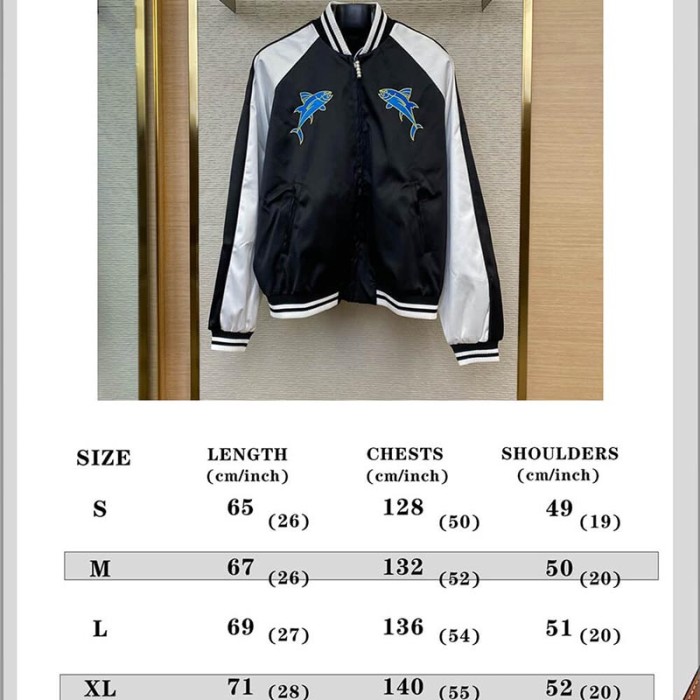 | SIZE | LENGTH (cm/inch) | CHESTS (cm/inch) | SHOULDERS (cm/inch) |
|---|---|---|---|
| S | 65 (26) | 128 (50) | 49 (19) |
| M | 67 (26) | 132 (52) | 50 (20) |
| L | 69 (27) | 136 (54) | 51 (20) |
| XL | 71 (28) | 140 (55) | 52 (20) |